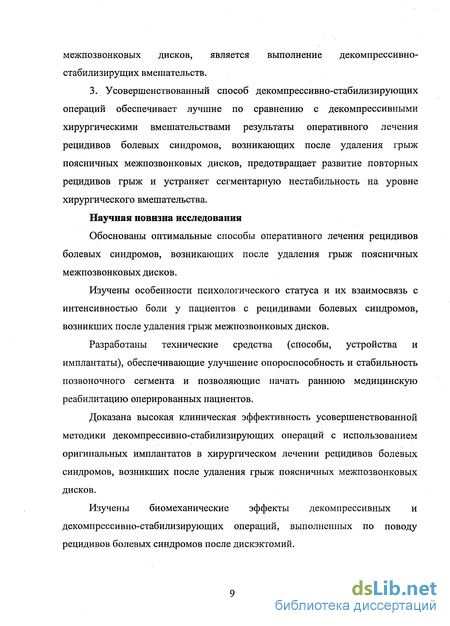 межпозвонковых дисков, является выполнение декомпрессивно-стабилизирущих вмешательств.

3. Усовершенствованный способ декомпрессивно-стабилизирующих операций обеспечивает лучшие по сравнению с декомпрессивными хирургическими вмешательствами результаты оперативного лечения рецидивов болевых синдромов, возникающих после удаления грыж поясничных межпозвонковых дисков, предотвращает развитие повторных рецидивов грыж и устраняет сегментарную нестабильность на уровне хирургического вмешательства.

Научная новизна исследования

Обоснованы оптимальные способы оперативного лечения рецидивов болевых синдромов, возникающих после удаления грыж поясничных межпозвонковых дисков.

Изучены особенности психологического статуса и их взаимосвязь с интенсивностью боли у пациентов с рецидивами болевых синдромов, возникших после удаления грыж межпозвонковых дисков.

Разработаны технические средства (способы, устройства и имплантаты), обеспечивающие улучшение опороспособность и стабильность позвоночного сегмента и позволяющие начать раннюю медицинскую реабилитацию оперированных пациентов.

Доказана высокая клиническая эффективность усовершенствованной методики декомпрессивно-стабилизирующих операций с использованием оригинальных имплантатов в хирургическом лечении рецидивов болевых синдромов, возникших после удаления грыж поясничных межпозвонковых дисков.

Изучены биомеханические эффекты декомпрессивных и декомпрессивно-стабилизирующих операций, выполненных по поводу рецидивов болевых синдромов после дискэктомий.

9

dsLib.net
библиотека диссертаций